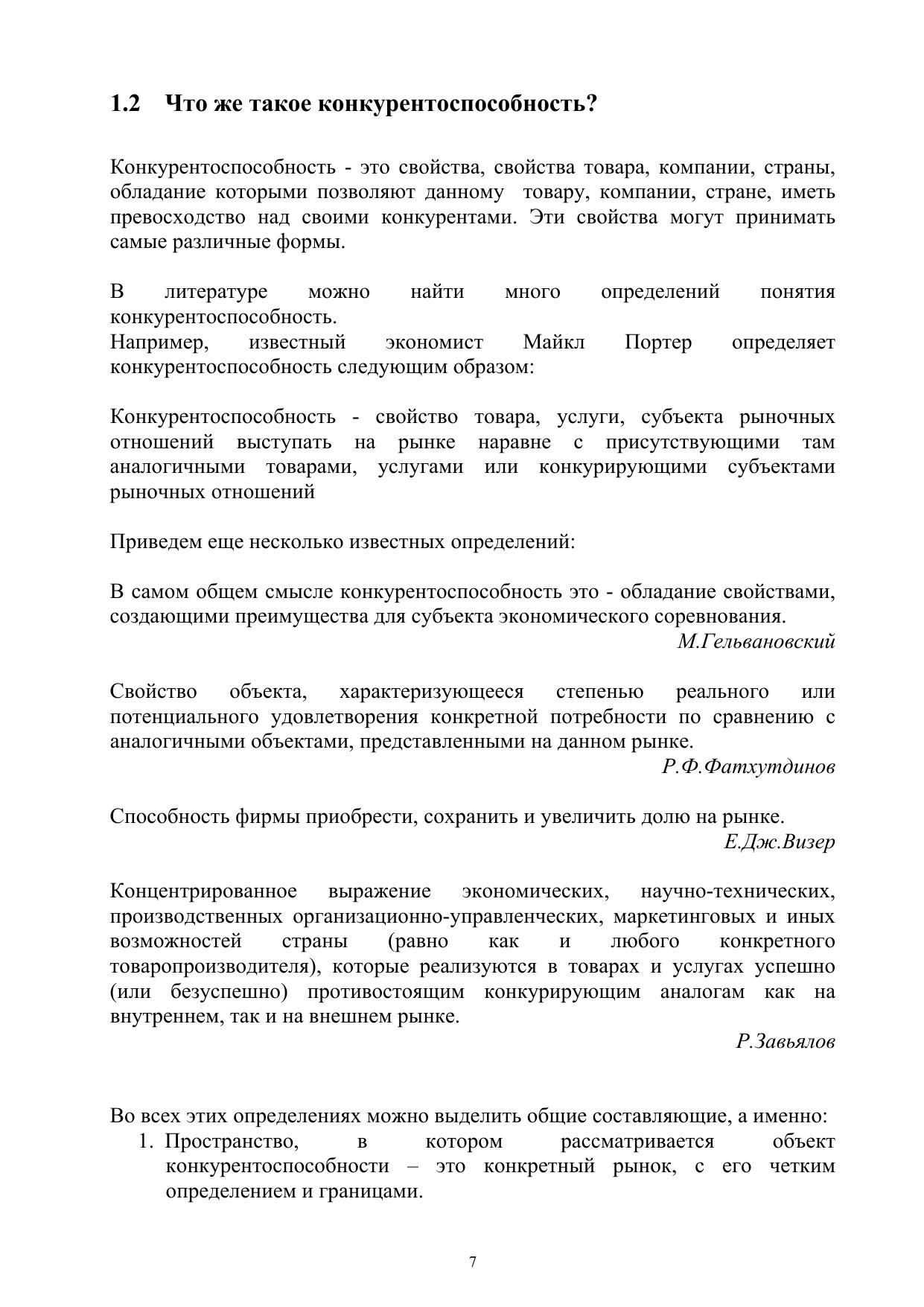 1.2 Что же такое конкурентоспособность?

Конкурентоспособность - это свойства, свойства товара, компании, страны, обладание которыми позволяют данному товару, компании, стране, иметь превосходство над своими конкурентами. Эти свойства могут принимать самые различные формы.

В литературе можно найти много определений понятия конкурентоспособность.
Например, известный экономист Майкл Портер определяет конкурентоспособность следующим образом:

Конкурентоспособность - свойство товара, услуги, субъекта рыночных отношений выступать на рынке наравне с присутствующими там аналогичными товарами, услугами или конкурирующими субъектами рыночных отношений

Приведем еще несколько известных определений:

В самом общем смысле конкурентоспособность это - обладание свойствами, создающими преимущества для субъекта экономического соревнования.
М.Гельвановский

Свойство объекта, характеризующееся степенью реального или потенциального удовлетворения конкретной потребности по сравнению с аналогичными объектами, представленными на данном рынке.
Р.Ф.Фатхутдинов

Способность фирмы приобрести, сохранить и увеличить долю на рынке.
Е.Дж.Визер

Концентрированное выражение экономических, научно-технических, производственных организационно-управленческих, маркетинговых и иных возможностей страны (равно как и любого конкретного товаропроизводителя), которые реализуются в товарах и услугах успешно (или безуспешно) противостоящим конкурирующим аналогам как на внутреннем, так и на внешнем рынке.
Р.Завьялов

Во всех этих определениях можно выделить общие составляющие, а именно:
1. Пространство, в котором рассматривается объект конкурентоспособности – это конкретный рынок, с его четким определением и границами.

7